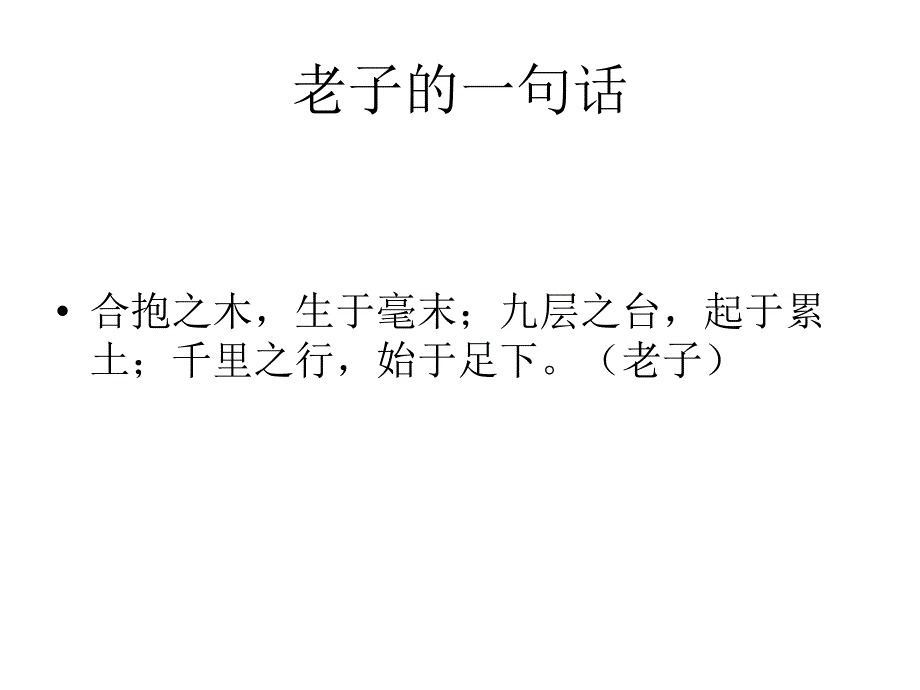 老子的一句话

• 合抱之木，生于毫末；九层之台，起于累土；千里之行，始于足下。（老子）